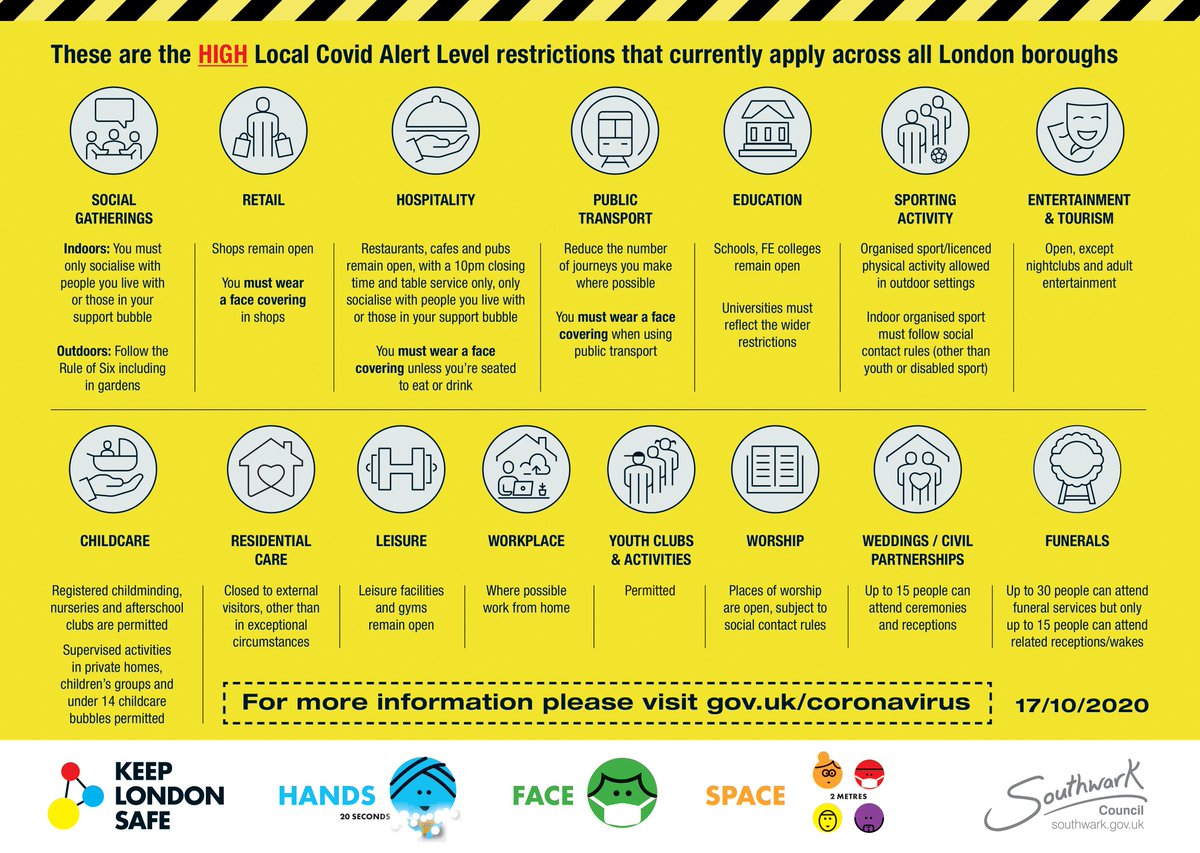 These are the HIGH Local Covid Alert Level restrictions that currently apply across all London boroughs

SOCIAL GATHERINGS

Indoors: You must only socialise with people you live with or those in your support bubble

Outdoors: Follow the Rule of Six including in gardens

RETAIL

Shops remain open

You must wear a face covering in shops

HOSPITALITY

Restaurants, cafes and pubs remain open, with a 10pm closing time and table service only, only socialise with people you live with or those in your support bubble

You must wear a face covering unless you're seated to eat or drink

PUBLIC TRANSPORT

Reduce the number of journeys you make where possible

You must wear a face covering when using public transport

EDUCATION

Schools, FE colleges remain open

Universities must reflect the wider restrictions

SPORTING ACTIVITY

Organised sport/licenced physical activity allowed in outdoor settings

Indoor organised sport must follow social contact rules (other than youth or disabled sport)

ENTERTAINMENT & TOURISM

Open, except nightclubs and adult entertainment

CHILDCARE

Registered childminding, nurseries and afterschool clubs are permitted

Supervised activities in private homes, children's groups and under 14 childcare bubbles permitted

RESIDENTIAL CARE

Closed to external visitors, other than in exceptional circumstances

LEISURE

Leisure facilities and gyms remain open

WORKPLACE

Where possible work from home

YOUTH CLUBS & ACTIVITIES

Permitted

WORSHIP

Places of worship are open, subject to social contact rules

WEDDINGS / CIVIL PARTNERSHIPS

Up to 15 people can attend ceremonies and receptions

FUNERALS

Up to 30 people can attend funeral services but only up to 15 people can attend related receptions/wakes

For more information please visit gov.uk/coronavirus

17/10/2020

KEEP LONDON SAFE

HANDS 20 SECONDS

FACE

SPACE 2 METRES

Southwark Council southwark.gov.uk